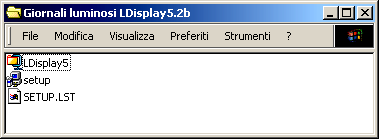 Giornali luminosi LDisplay5.2b

File Modifica Visualizza Preferiti Strumenti ?

LDisplay5
setup
SETUP.LST